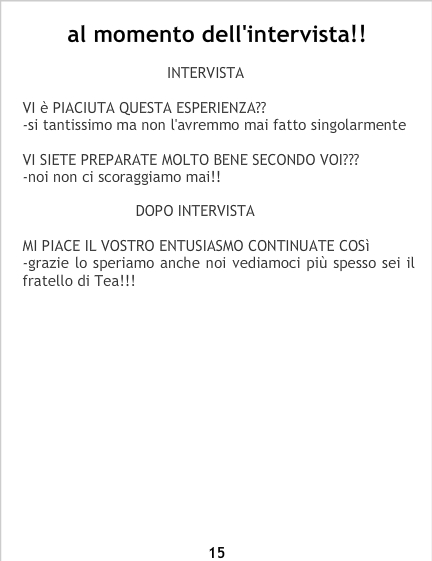 al momento dell'intervista!!

INTERVISTA

VI è PIACIUTA QUESTA ESPERIENZA??
-si tantissimo ma non l'avremmo mai fatto singolarmente

VI SIETE PREPARATE MOLTO BENE SECONDO VOI???
-noi non ci scoraggiamo mai!!

DOPO INTERVISTA

MI PIACE IL VOSTRO ENTUSIASMO CONTINUATE COSì
-grazie lo speriamo anche noi vediamoci più spesso sei il fratello di Tea!!!

15